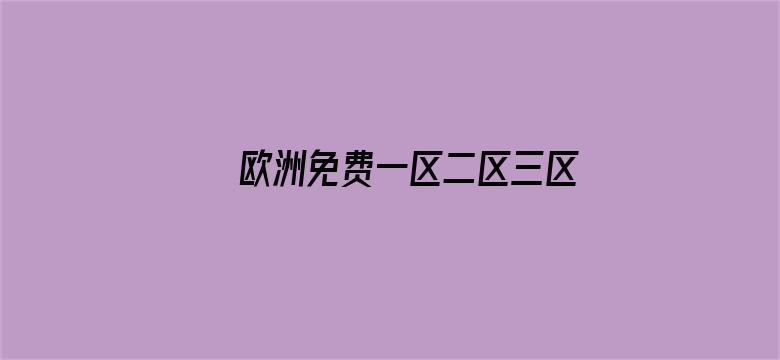 欧洲免费一区二区三区